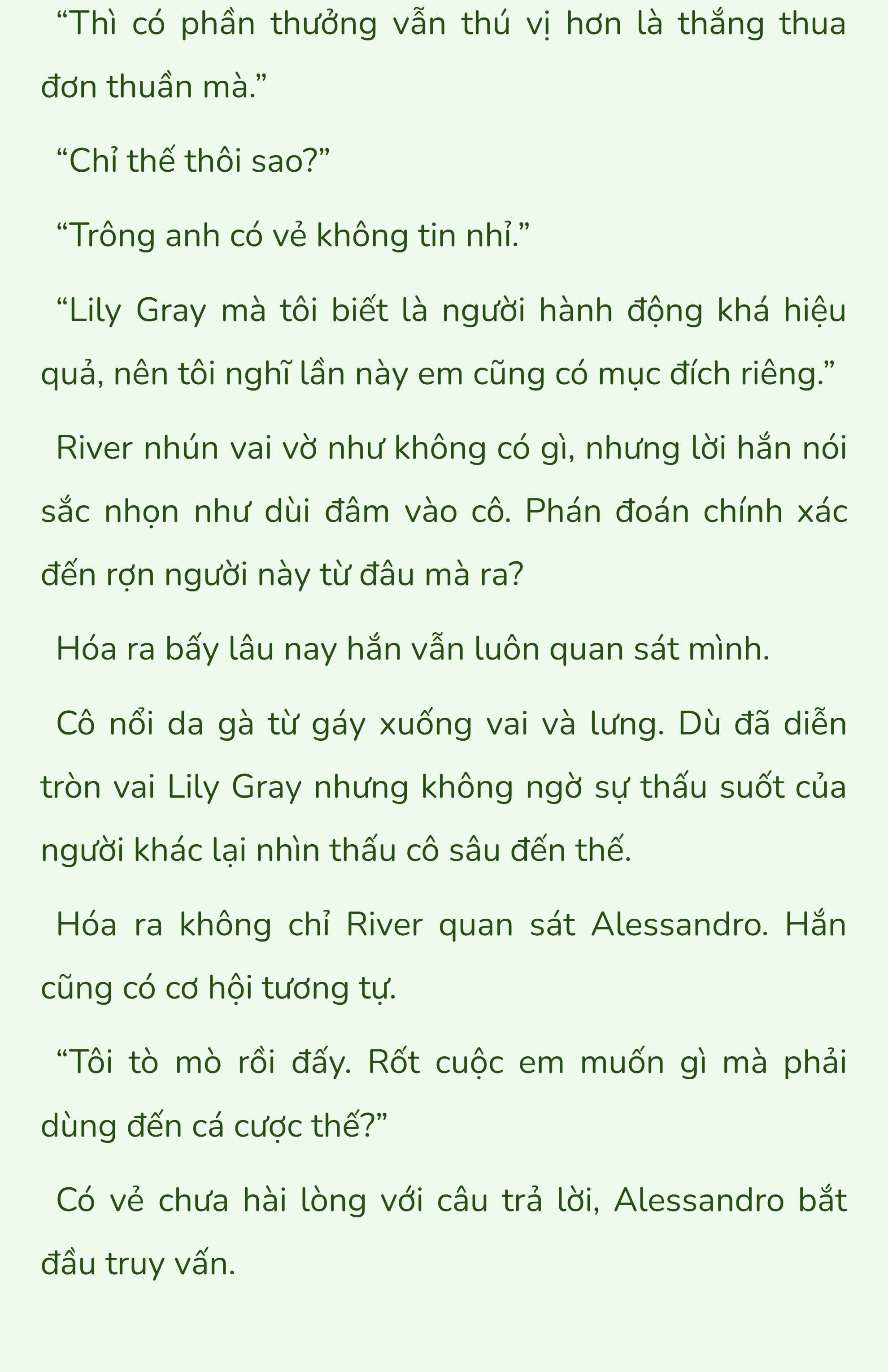 “Thì có phần thưởng vẫn thú vị hơn là thắng thua đơn thuần mà.”

“Chỉ thế thôi sao?”

“Trông anh có vẻ không tin nhỉ.”

“Lily Gray mà tôi biết là người hành động khá hiệu quả, nên tôi nghĩ lần này em cũng có mục đích riêng.”

River nhún vai vờ như không có gì, nhưng lời hắn nói sắc nhọn như dùi đâm vào cô. Phán đoán chính xác đến rợn người này từ đâu mà ra?

Hóa ra bấy lâu nay hắn vẫn luôn quan sát mình.

Cô nổi da gà từ gáy xuống vai và lưng. Dù đã diễn tròn vai Lily Gray nhưng không ngờ sự thấu suốt của người khác lại nhìn thấu cô sâu đến thế.

Hóa ra không chỉ River quan sát Alessandro. Hắn cũng có cơ hội tương tự.

“Tôi tò mò rồi đấy. Rốt cuộc em muốn gì mà phải dùng đến cá cược thế?”

Có vẻ chưa hài lòng với câu trả lời, Alessandro bắt đầu truy vấn.